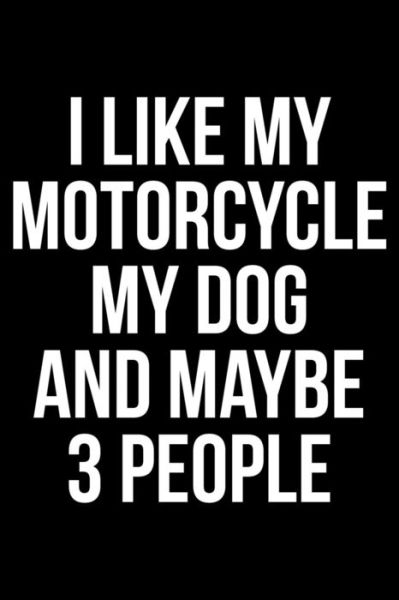 I LIKE MY MOTORCYCLE MY DOG AND MAYBE 3 PEOPLE